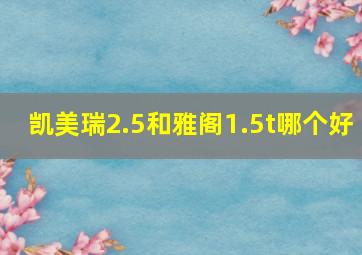 凯美瑞2.5和雅阁1.5t哪个好